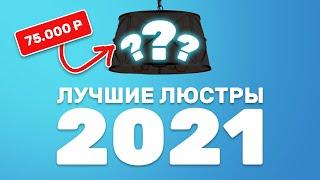 75.000 ₽

???

ЛУЧШИЕ ЛЮСТРЫ
2021